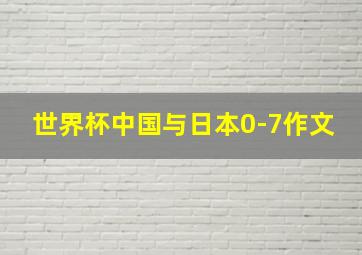 世界杯中国与日本0-7作文